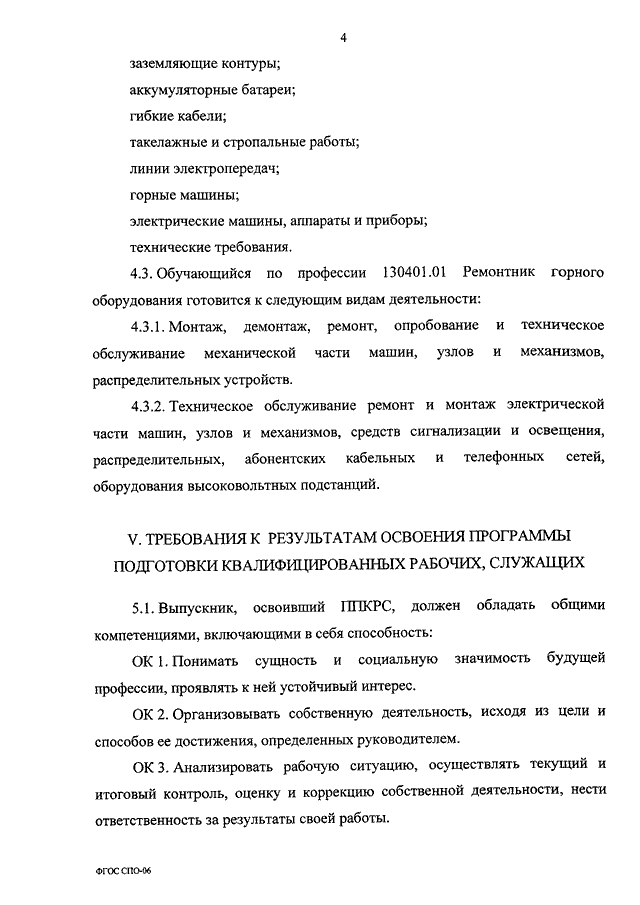 4

заземляющие контуры;

аккумуляторные батареи;

гибкие кабели;

такелажные и стропальные работы;

линии электропередач;

горные машины;

электрические машины, аппараты и приборы;

технические требования.

4.3. Обучающийся по профессии 130401.01 Ремонтник горного оборудования готовится к следующим видам деятельности:

4.3.1. Монтаж, демонтаж, ремонт, опробование и техническое обслуживание механической части машин, узлов и механизмов, распределительных устройств.

4.3.2. Техническое обслуживание ремонт и монтаж электрической части машин, узлов и механизмов, средств сигнализации и освещения, распределительных, абонентских кабельных и телефонных сетей, оборудования высоковольтных подстанций.

V. ТРЕБОВАНИЯ К РЕЗУЛЬТАТАМ ОСВОЕНИЯ ПРОГРАММЫ ПОДГОТОВКИ КВАЛИФИЦИРОВАННЫХ РАБОЧИХ, СЛУЖАЩИХ

5.1. Выпускник, освоивший ППКРС, должен обладать общими компетенциями, включающими в себя способность:

ОК 1. Понимать сущность и социальную значимость будущей профессии, проявлять к ней устойчивый интерес.

ОК 2. Организовывать собственную деятельность, исходя из цели и способов ее достижения, определенных руководителем.

ОК 3. Анализировать рабочую ситуацию, осуществлять текущий и итоговый контроль, оценку и коррекцию собственной деятельности, нести ответственность за результаты своей работы.

ФГОС СПО-06